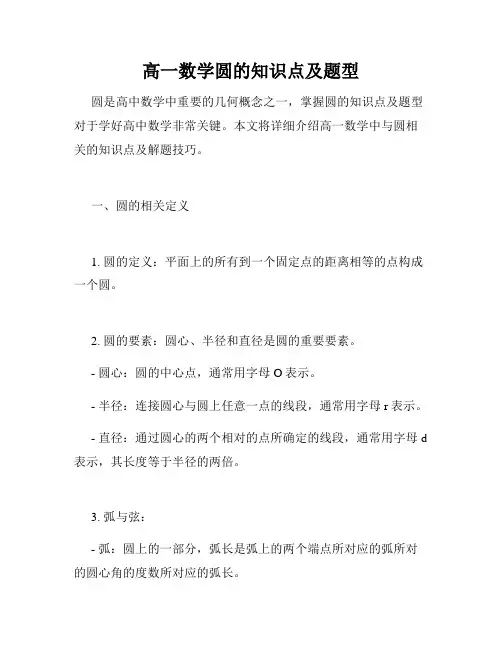 高一数学圆的知识点及题型

圆是高中数学中重要的几何概念之一，掌握圆的知识点及题型对于学好高中数学非常关键。本文将详细介绍高一数学中与圆相关的知识点及解题技巧。

一、圆的相关定义

1. 圆的定义：平面上的所有到一个固定点的距离相等的点构成一个圆。

2. 圆的要素：圆心、半径和直径是圆的重要要素。

- 圆心：圆的中心点，通常用字母 O 表示。

- 半径：连接圆心与圆上任意一点的线段，通常用字母 r 表示。

- 直径：通过圆心的两个相对的点所确定的线段，通常用字母 d 表示，其长度等于半径的两倍。

3. 弧与弦：

- 弧：圆上的一部分，弧长是弧上的两个端点所对应的弧所对的圆心角的度数所对应的弧长。